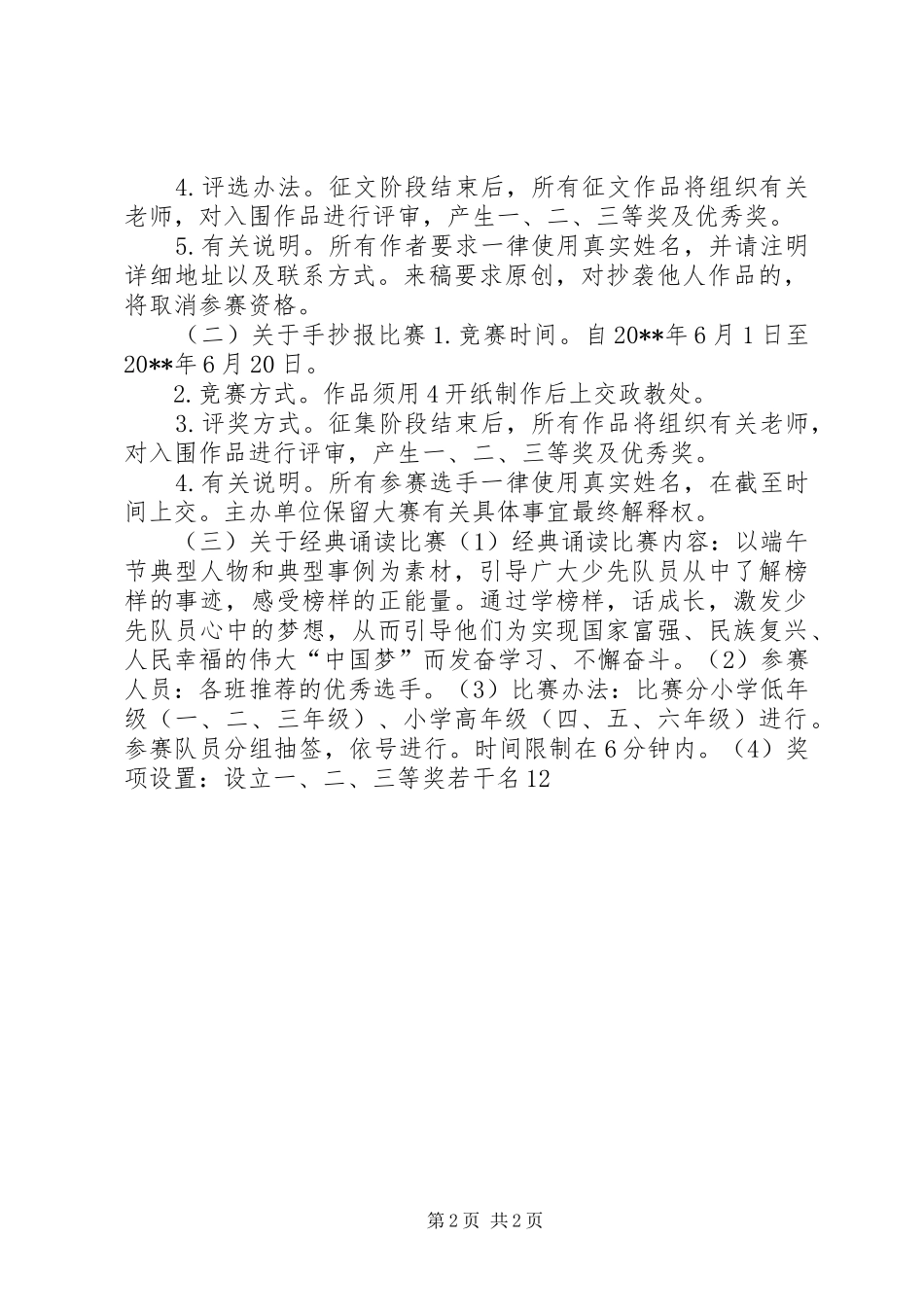 4.评选办法。征文阶段结束后，所有征文作品将组织有关老师，对入围作品进行评审，产生一、二、三等奖及优秀奖。

5.有关说明。所有作者要求一律使用真实姓名，并请注明详细地址以及联系方式。来稿要求原创，对抄袭他人作品的，将取消参赛资格。

（二）关于手抄报比赛1.竞赛时间。自20**年6月1日至20**年6月20日。

2.竞赛方式。作品须用4开纸制作后上交政教处。

3.评奖方式。征集阶段结束后，所有作品将组织有关老师，对入围作品进行评审，产生一、二、三等奖及优秀奖。

4.有关说明。所有参赛选手一律使用真实姓名，在截至时间上交。主办单位保留大赛有关具体事宜最终解释权。

（三）关于经典诵读比赛（1）经典诵读比赛内容：以端午节典型人物和典型事例为素材，引导广大少先队员从中了解榜样的事迹，感受榜样的正能量。通过学榜样，话成长，激发少先队员心中的梦想，从而引导他们为实现国家富强、民族复兴、人民幸福的伟大“中国梦”而发奋学习、不懈奋斗。（2）参赛人员：各班推荐的优秀选手。（3）比赛办法：比赛分小学低年级（一、二、三年级）、小学高年级（四、五、六年级）进行。参赛队员分组抽签，依号进行。时间限制在6分钟内。（4）奖项设置：设立一、二、三等奖若干名12

第2页 共2页